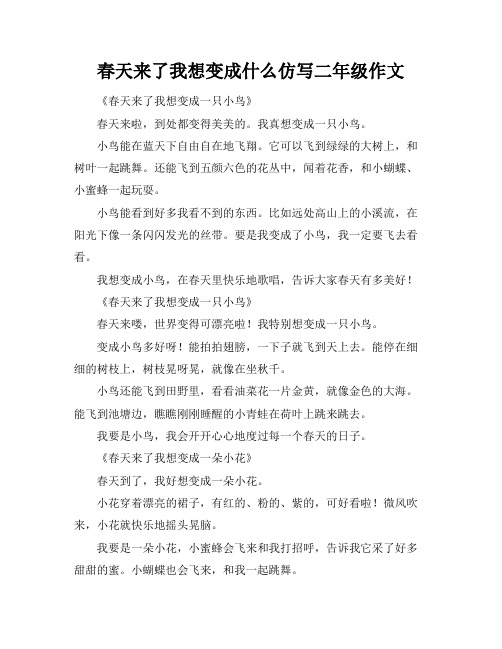 春天来了我想变成什么仿写二年级作文

《春天来了我想变成一只小鸟》

春天来啦，到处都变得美美的。我真想变成一只小鸟。

小鸟能在蓝天下自由自在地飞翔。它可以飞到绿绿的大树上，和树叶一起跳舞。还能飞到五颜六色的花丛中，闻着花香，和小蝴蝶、小蜜蜂一起玩耍。

小鸟能看到好多我看不到的东西。比如远处高山上的小溪流，在阳光下像一条闪闪发光的丝带。要是我变成了小鸟，我一定要飞去看看。

我想变成小鸟，在春天里快乐地歌唱，告诉大家春天有多美好！

《春天来了我想变成一只小鸟》

春天来喽，世界变得可漂亮啦！我特别想变成一只小鸟。

变成小鸟多好呀！能拍拍翅膀，一下子就飞到天上去。能停在细细的树枝上，树枝晃呀晃，就像在坐秋千。

小鸟还能飞到田野里，看看油菜花一片金黄，就像金色的大海。能飞到池塘边，瞧瞧刚刚睡醒的小青蛙在荷叶上跳来跳去。

我要是小鸟，我会开开心心地度过每一个春天的日子。

《春天来了我想变成一朵小花》

春天到了，我好想变成一朵小花。

小花穿着漂亮的裙子，有红的、粉的、紫的，可好看啦！微风吹来，小花就快乐地摇头晃脑。

我要是一朵小花，小蜜蜂会飞来和我打招呼，告诉我它采了好多甜甜的蜜。小蝴蝶也会飞来，和我一起跳舞。